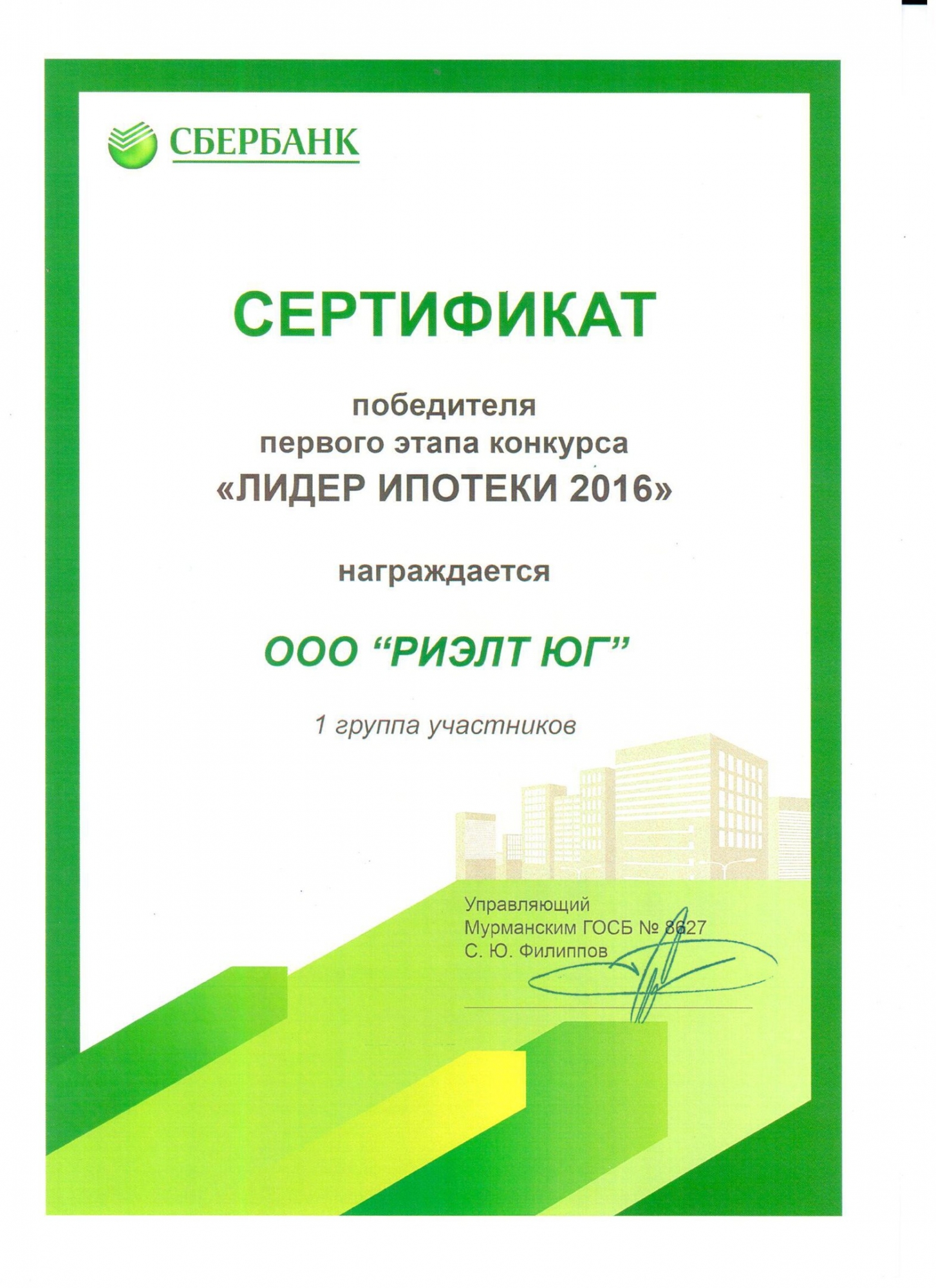 СБЕРБАНК

СЕРТИФИКАТ

победителя
первого этапа конкурса
«ЛИДЕР ИПОТЕКИ 2016»

награждается

ООО "РИЭЛТ ЮГ"

1 группа участников

Управляющий
Мурманским ГОСБ № 8627
С. Ю. Филиппов